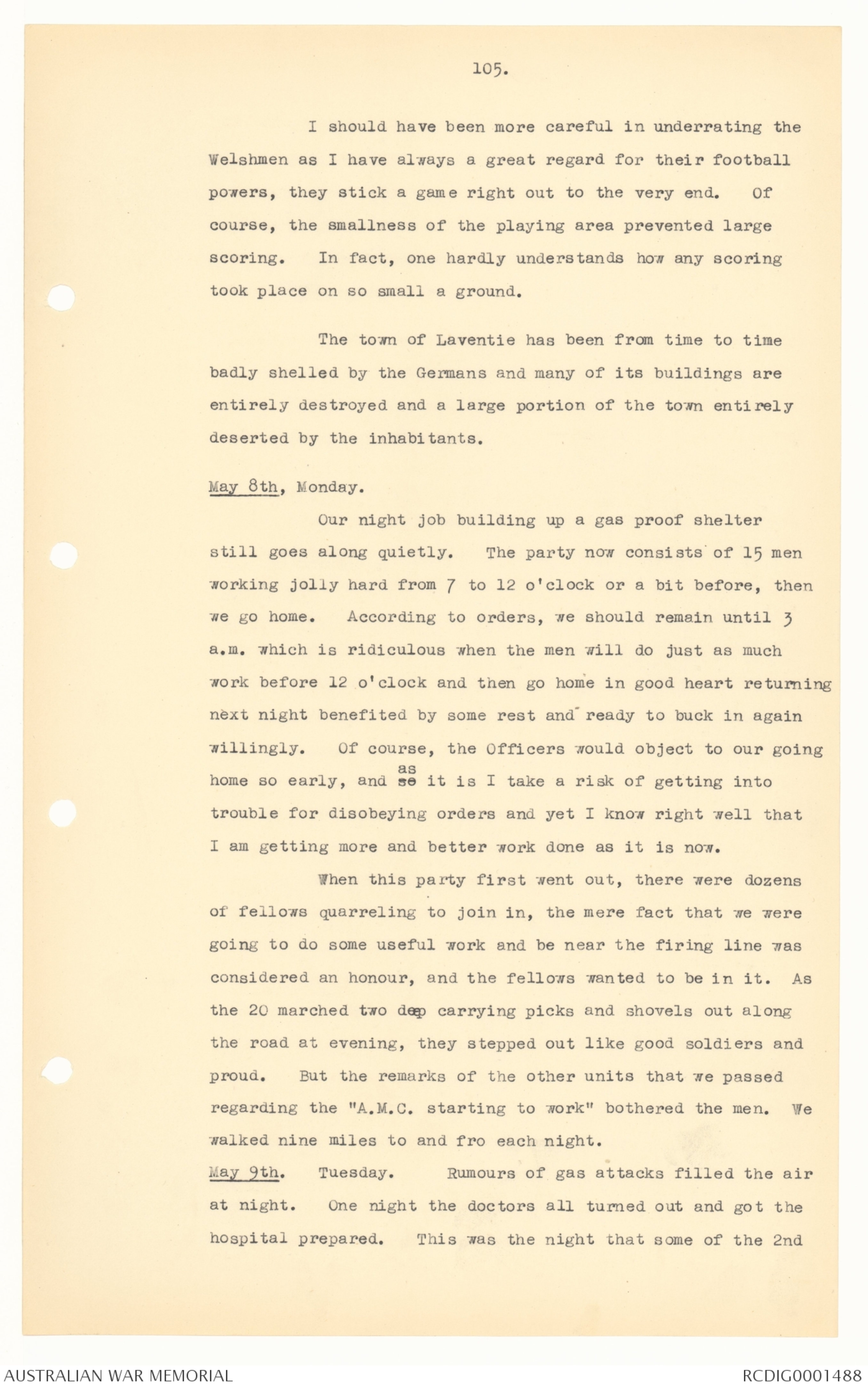 105.

I should have been more careful in underrating the Welshmen as I have always a great regard for their football powers, they stick a game right out to the very end. Of course, the smallness of the playing area prevented large scoring. In fact, one hardly understands how any scoring took place on so small a ground.

The town of Laventie has been from time to time badly shelled by the Germans and many of its buildings are entirely destroyed and a large portion of the town entirely deserted by the inhabitants.

May 8th, Monday.

Our night job building up a gas proof shelter still goes along quietly. The party now consists of 15 men working jolly hard from 7 to 12 o'clock or a bit before, then we go home. According to orders, we should remain until 3 a.m. which is ridiculous when the men will do just as much work before 12 o'clock and then go home in good heart returning next night benefited by some rest and ready to buck in again willingly. Of course, the Officers would object to our going home so early, and as it is I take a risk of getting into trouble for disobeying orders and yet I know right well that I am getting more and better work done as it is now.

When this party first went out, there were dozens of fellows quarreling to join in, the mere fact that we were going to do some useful work and be near the firing line was considered an honour, and the fellows wanted to be in it. As the 20 marched two deep carrying picks and shovels out along the road at evening, they stepped out like good soldiers and proud. But the remarks of the other units that we passed regarding the "A.M.C. starting to work" bothered the men. We walked nine miles to and fro each night.

May 9th. Tuesday. Rumours of gas attacks filled the air at night. One night the doctors all turned out and got the hospital prepared. This was the night that some of the 2nd

AUSTRALIAN WAR MEMORIAL

RCDIG0001488